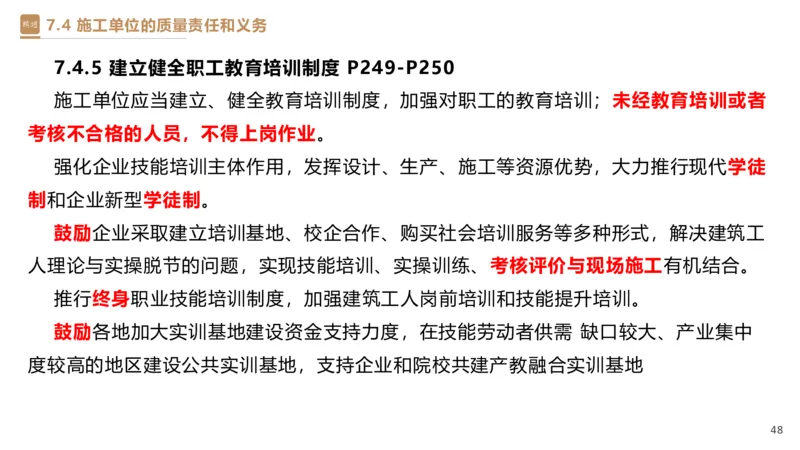 7.4 施工单位的质量责任和义务

7.4.5 建立健全职工教育培训制度 P249-P250

施工单位应当建立、健全教育培训制度，加强对职工的教育培训；未经教育培训或者考核不合格的人员，不得上岗作业。

强化企业技能培训主体作用，发挥设计、生产、施工等资源优势，大力推行现代学徒制和企业新型学徒制。

鼓励企业采取建立培训基地、校企合作、购买社会培训服务等多种形式，解决建筑工人理论与实操脱节的问题，实现技能培训、实操训练、考核评价与现场施工有机结合。

推行终身职业技能培训制度，加强建筑工人岗前培训和技能提升培训。

鼓励各地加大实训基地建设资金支持力度，在技能劳动者供需 缺口较大、产业集中度较高的地区建设公共实训基地，支持企业和院校共建产教融合实训基地

48